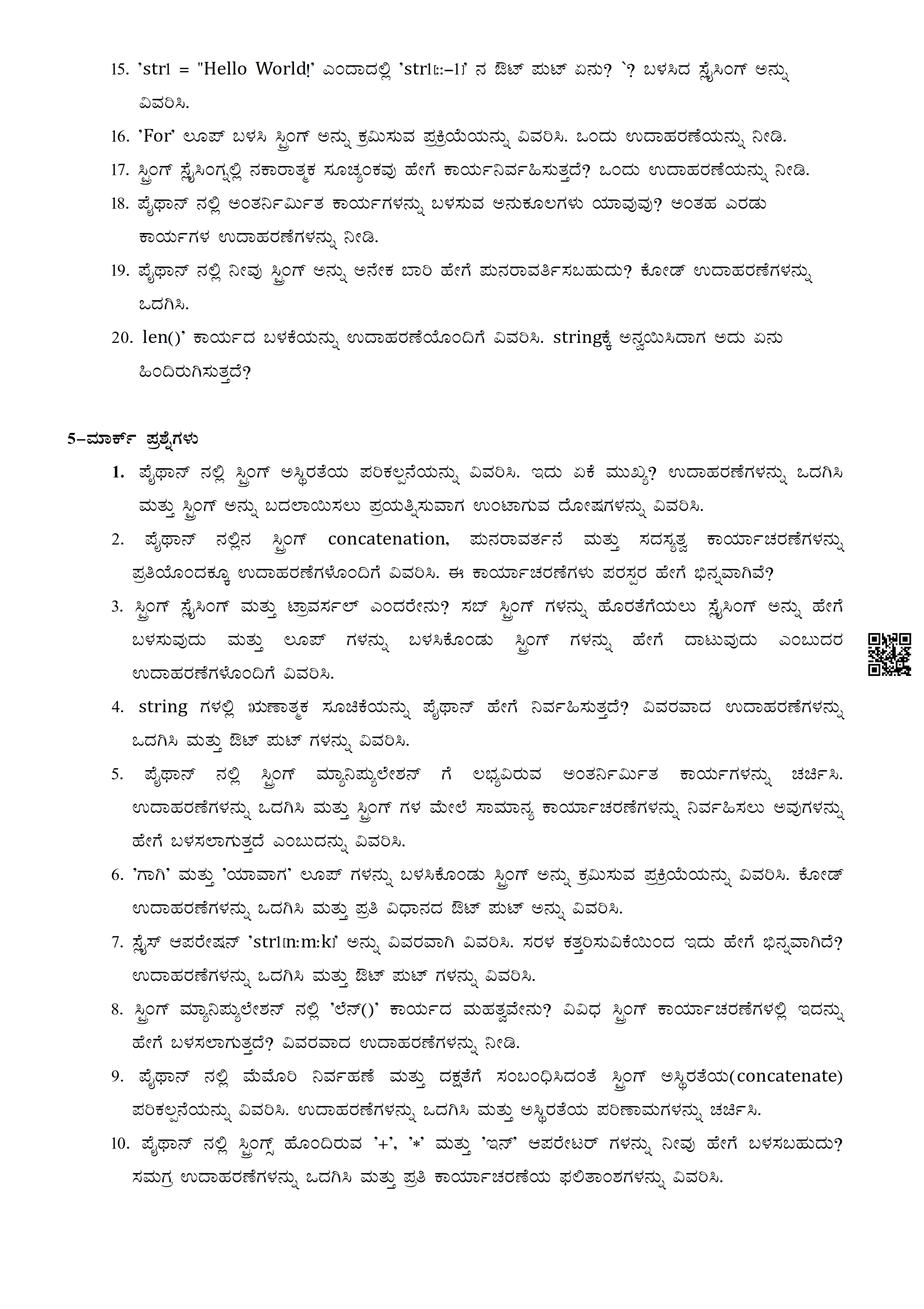 15. 'str1 = "Hello World!' ಎಂದಾದಲ್ಲಿ 'str1[::-1]' ನ ಔಟ್ ಪುಟ್ ಏನು? `? ಬಳಸಿದ ಸ್ಲೈಸಿಂಗ್ ಅನ್ನು ವಿವರಿಸಿ.

16. 'For' ಲೂಪ್ ಬಳಸಿ ಸ್ಟ್ರಿಂಗ್ ಅನ್ನು ಕ್ರಮಿಸುವ ಪ್ರಕ್ರಿಯೆಯನ್ನು ವಿವರಿಸಿ. ಒಂದು ಉದಾಹರಣೆಯನ್ನು ನೀಡಿ.

17. ಸ್ಟ್ರಿಂಗ್ ಸ್ಲೈಸಿಂಗ್ನಲ್ಲಿ ನಕಾರಾತ್ಮಕ ಸೂಚ್ಯಂಕವು ಹೇಗೆ ಕಾರ್ಯನಿರ್ವಹಿಸುತ್ತದೆ? ಒಂದು ಉದಾಹರಣೆಯನ್ನು ನೀಡಿ.

18. ಪೈಥಾನ್ ನಲ್ಲಿ ಅಂತರ್ನಿರ್ಮಿತ ಕಾರ್ಯಗಳನ್ನು ಬಳಸುವ ಅನುಕೂಲಗಳು ಯಾವುವು? ಅಂತಹ ಎರಡು ಕಾರ್ಯಗಳ ಉದಾಹರಣೆಗಳನ್ನು ನೀಡಿ.

19. ಪೈಥಾನ್ ನಲ್ಲಿ ನೀವು ಸ್ಟ್ರಿಂಗ್ ಅನ್ನು ಅನೇಕ ಬಾರಿ ಹೇಗೆ ಪುನರಾವರ್ತಿಸಬಹುದು? ಕೋಡ್ ಉದಾಹರಣೆಗಳನ್ನು ಒದಗಿಸಿ.

20. len()' ಕಾರ್ಯದ ಬಳಕೆಯನ್ನು ಉದಾಹರಣೆಯೊಂದಿಗೆ ವಿವರಿಸಿ. stringಕ್ಕೆ ಅನ್ವಯಿಸಿದಾಗ ಅದು ಏನು ಹಿಂದಿರುಗಿಸುತ್ತದೆ?

5-ಮಾರ್ಕ್ ಪ್ರಶ್ನೆಗಳು

1. ಪೈಥಾನ್ ನಲ್ಲಿ ಸ್ಟ್ರಿಂಗ್ ಅಸ್ಥಿರತೆಯ ಪರಿಕಲ್ಪನೆಯನ್ನು ವಿವರಿಸಿ. ಇದು ಏಕೆ ಮುಖ್ಯ? ಉದಾಹರಣೆಗಳನ್ನು ಒದಗಿಸಿ ಮತ್ತು ಸ್ಟ್ರಿಂಗ್ ಅನ್ನು ಬದಲಾಯಿಸಲು ಪ್ರಯತ್ನಿಸುವಾಗ ಉಂಟಾಗುವ ದೋಷಗಳನ್ನು ವಿವರಿಸಿ.

2. ಪೈಥಾನ್ ನಲ್ಲಿನ ಸ್ಟ್ರಿಂಗ್ concatenation, ಪುನರಾವರ್ತನೆ ಮತ್ತು ಸದಸ್ಯತ್ವ ಕಾರ್ಯಾಚರಣೆಗಳನ್ನು ಪ್ರತಿಯೊಂದಕ್ಕೂ ಉದಾಹರಣೆಗಳೊಂದಿಗೆ ವಿವರಿಸಿ. ಈ ಕಾರ್ಯಾಚರಣೆಗಳು ಪರಸ್ಪರ ಹೇಗೆ ಭಿನ್ನವಾಗಿವೆ?

3. ಸ್ಟ್ರಿಂಗ್ ಸ್ಲೈಸಿಂಗ್ ಮತ್ತು ಟ್ರಾವರ್ಸಲ್ ಎಂದರೇನು? ಸಬ್ ಸ್ಟ್ರಿಂಗ್ ಗಳನ್ನು ಹೊರತೆಗೆಯಲು ಸ್ಲೈಸಿಂಗ್ ಅನ್ನು ಹೇಗೆ ಬಳಸುವುದು ಮತ್ತು ಲೂಪ್ ಗಳನ್ನು ಬಳಸಿಕೊಂಡು ಸ್ಟ್ರಿಂಗ್ ಗಳನ್ನು ಹೇಗೆ ದಾಟುವುದು ಎಂಬುದರ ಉದಾಹರಣೆಗಳೊಂದಿಗೆ ವಿವರಿಸಿ.

4. string ಗಳಲ್ಲಿ ಋಣಾತ್ಮಕ ಸೂಚಿಕೆಯನ್ನು ಪೈಥಾನ್ ಹೇಗೆ ನಿರ್ವಹಿಸುತ್ತದೆ? ವಿವರವಾದ ಉದಾಹರಣೆಗಳನ್ನು ಒದಗಿಸಿ ಮತ್ತು ಔಟ್ ಪುಟ್ ಗಳನ್ನು ವಿವರಿಸಿ.

5. ಪೈಥಾನ್ ನಲ್ಲಿ ಸ್ಟ್ರಿಂಗ್ ಮ್ಯಾನಿಪ್ಯುಲೇಶನ್ ಗೆ ಲಭ್ಯವಿರುವ ಅಂತರ್ನಿರ್ಮಿತ ಕಾರ್ಯಗಳನ್ನು ಚರ್ಚಿಸಿ. ಉದಾಹರಣೆಗಳನ್ನು ಒದಗಿಸಿ ಮತ್ತು ಸ್ಟ್ರಿಂಗ್ ಗಳ ಮೇಲೆ ಸಾಮಾನ್ಯ ಕಾರ್ಯಾಚರಣೆಗಳನ್ನು ನಿರ್ವಹಿಸಲು ಅವುಗಳನ್ನು ಹೇಗೆ ಬಳಸಲಾಗುತ್ತದೆ ಎಂಬುದನ್ನು ವಿವರಿಸಿ.

6. 'ಗಾಗಿ' ಮತ್ತು 'ಯಾವಾಗ' ಲೂಪ್ ಗಳನ್ನು ಬಳಸಿಕೊಂಡು ಸ್ಟ್ರಿಂಗ್ ಅನ್ನು ಕ್ರಮಿಸುವ ಪ್ರಕ್ರಿಯೆಯನ್ನು ವಿವರಿಸಿ. ಕೋಡ್ ಉದಾಹರಣೆಗಳನ್ನು ಒದಗಿಸಿ ಮತ್ತು ಪ್ರತಿ ವಿಧಾನದ ಔಟ್ ಪುಟ್ ಅನ್ನು ವಿವರಿಸಿ.

7. ಸ್ಲೈಸ್ ಆಪರೇಷನ್ 'str1[n:m:k]' ಅನ್ನು ವಿವರವಾಗಿ ವಿವರಿಸಿ. ಸರಳ ಕತ್ತರಿಸುವಿಕೆಯಿಂದ ಇದು ಹೇಗೆ ಭಿನ್ನವಾಗಿದೆ? ಉದಾಹರಣೆಗಳನ್ನು ಒದಗಿಸಿ ಮತ್ತು ಔಟ್ ಪುಟ್ ಗಳನ್ನು ವಿವರಿಸಿ.

8. ಸ್ಟ್ರಿಂಗ್ ಮ್ಯಾನಿಪ್ಯುಲೇಶನ್ ನಲ್ಲಿ 'ಲೆನ್()' ಕಾರ್ಯದ ಮಹತ್ವವೇನು? ವಿವಿಧ ಸ್ಟ್ರಿಂಗ್ ಕಾರ್ಯಾಚರಣೆಗಳಲ್ಲಿ ಇದನ್ನು ಹೇಗೆ ಬಳಸಲಾಗುತ್ತದೆ? ವಿವರವಾದ ಉದಾಹರಣೆಗಳನ್ನು ನೀಡಿ.

9. ಪೈಥಾನ್ ನಲ್ಲಿ ಮೆಮೊರಿ ನಿರ್ವಹಣೆ ಮತ್ತು ದಕ್ಷತೆಗೆ ಸಂಬಂಧಿಸಿದಂತೆ ಸ್ಟ್ರಿಂಗ್ ಅಸ್ಥಿರತೆಯ(concatenate) ಪರಿಕಲ್ಪನೆಯನ್ನು ವಿವರಿಸಿ. ಉದಾಹರಣೆಗಳನ್ನು ಒದಗಿಸಿ ಮತ್ತು ಅಸ್ಥಿರತೆಯ ಪರಿಣಾಮಗಳನ್ನು ಚರ್ಚಿಸಿ.

10. ಪೈಥಾನ್ ನಲ್ಲಿ ಸ್ಟ್ರಿಂಗ್ಸ್ ಹೊಂದಿರುವ '+', '*' ಮತ್ತು 'ಇನ್' ಆಪರೇಟರ್ ಗಳನ್ನು ನೀವು ಹೇಗೆ ಬಳಸಬಹುದು? ಸಮಗ್ರ ಉದಾಹರಣೆಗಳನ್ನು ಒದಗಿಸಿ ಮತ್ತು ಪ್ರತಿ ಕಾರ್ಯಾಚರಣೆಯ ಫಲಿತಾಂಶಗಳನ್ನು ವಿವರಿಸಿ.